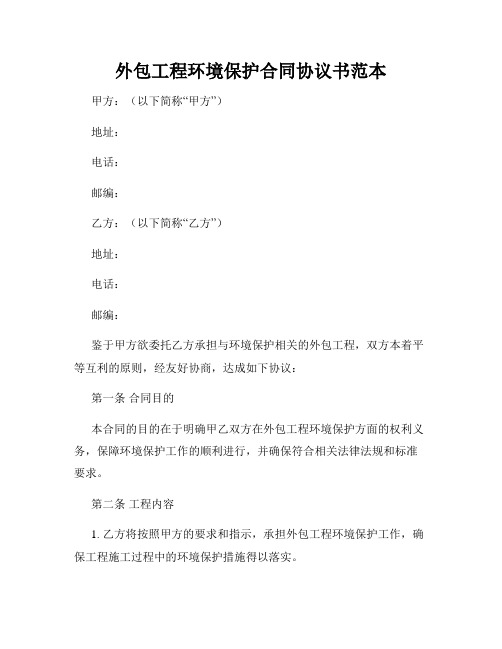 外包工程环境保护合同协议书范本

甲方：（以下简称“甲方”）

地址：

电话：

邮编：

乙方：（以下简称“乙方”）

地址：

电话：

邮编：

鉴于甲方欲委托乙方承担与环境保护相关的外包工程，双方本着平等互利的原则，经友好协商，达成如下协议：

第一条 合同目的

本合同的目的在于明确甲乙双方在外包工程环境保护方面的权利义务，保障环境保护工作的顺利进行，并确保符合相关法律法规和标准要求。

第二条 工程内容

1. 乙方将按照甲方的要求和指示，承担外包工程环境保护工作，确保工程施工过程中的环境保护措施得以落实。